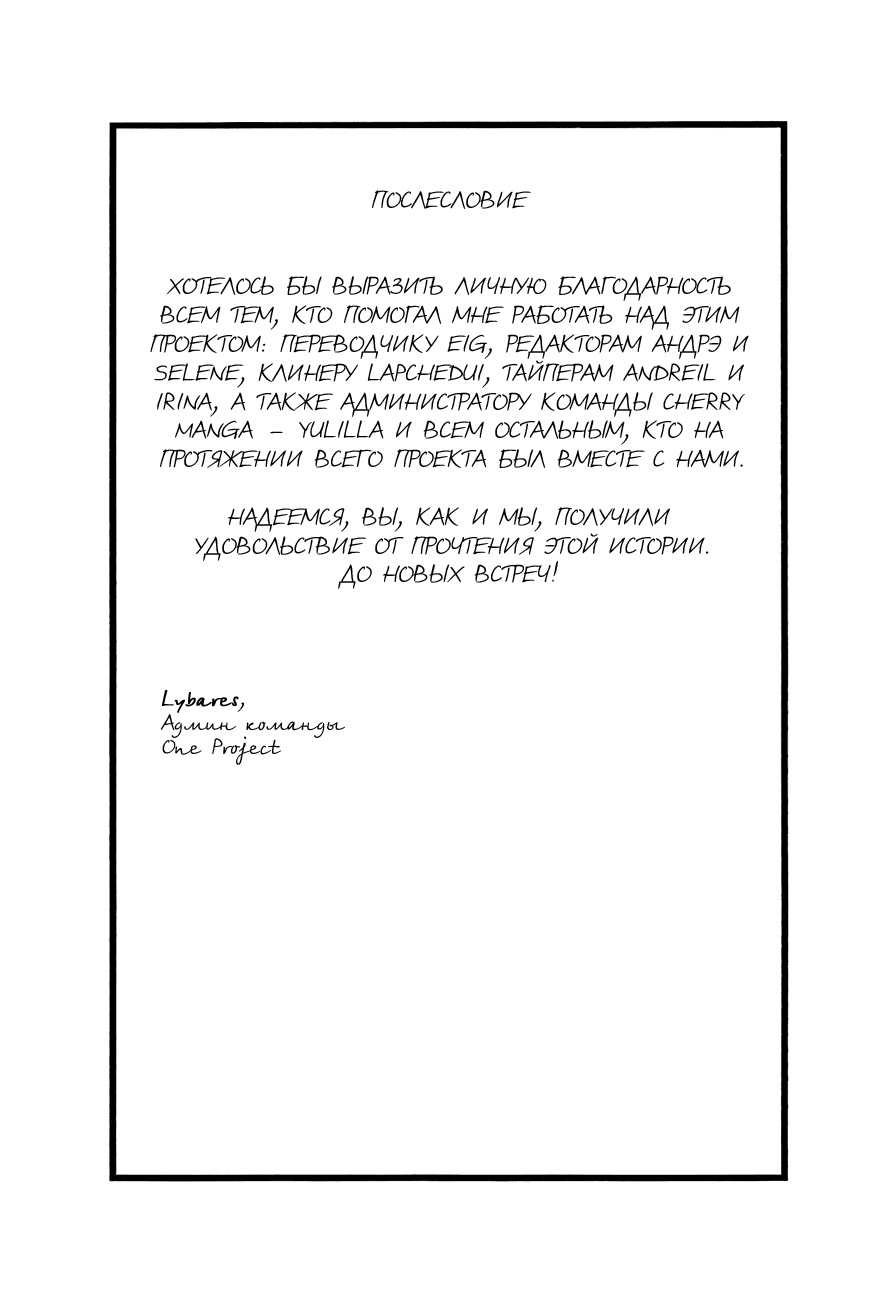 ПОСЛЕСЛОВИЕ

ХОТЕЛОСЬ БЫ ВЫРАЗИТЬ ЛИЧНУЮ БЛАГОДАРНОСТЬ ВСЕМ ТЕМ, КТО ПОМОГАЛ МНЕ РАБОТАТЬ НАД ЭТИМ ПРОЕКТОМ: ПЕРЕВОДЧИКУ EIG, РЕДАКТОРАМ АНДРЭ И SELENE, КЛИНЕРУ LAPCHEDUI, ТАЙПЕРАМ ANDREIL И IRINA, А ТАКЖЕ АДМИНИСТРАТОРУ КОМАНДЫ CHERRY MANGA – YULILLA И ВСЕМ ОСТАЛЬНЫМ, КТО НА ПРОТЯЖЕНИИ ВСЕГО ПРОЕКТА БЫЛ ВМЕСТЕ С НАМИ.

НАДЕЕМСЯ, ВЫ, КАК И МЫ, ПОЛУЧИЛИ УДОВОЛЬСТВИЕ ОТ ПРОЧТЕНИЯ ЭТОЙ ИСТОРИИ. ДО НОВЫХ ВСТРЕЧ!

Lybares,
Админ команды
One Project